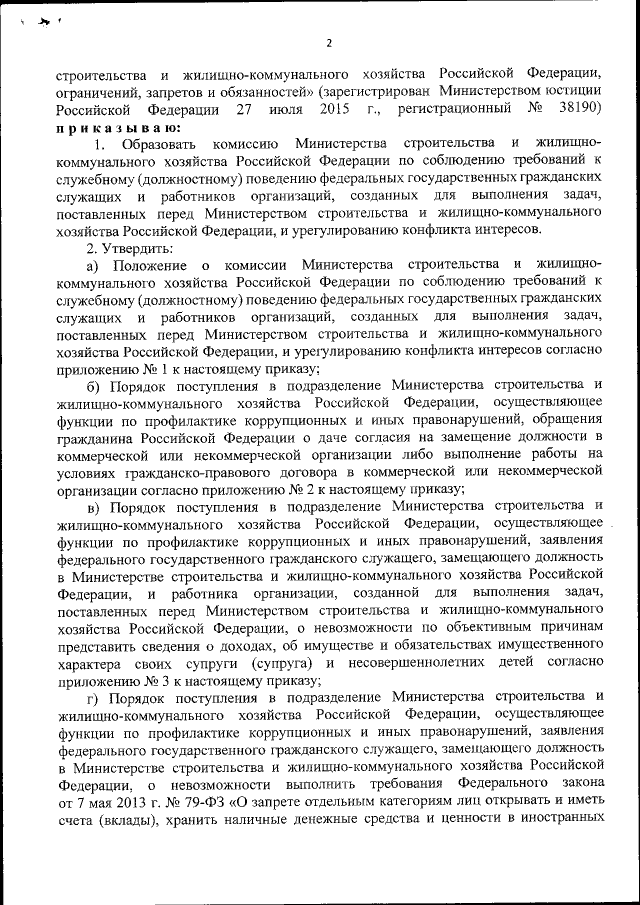 2

строительства и жилищно-коммунального хозяйства Российской Федерации, ограничений, запретов и обязанностей» (зарегистрирован Министерством юстиции Российской Федерации 27 июля 2015 г., регистрационный № 38190) приказываю:

1. Образовать комиссию Министерства строительства и жилищно-коммунального хозяйства Российской Федерации по соблюдению требований к служебному (должностному) поведению федеральных государственных гражданских служащих и работников организаций, созданных для выполнения задач, поставленных перед Министерством строительства и жилищно-коммунального хозяйства Российской Федерации, и урегулированию конфликта интересов.

2. Утвердить:

а) Положение о комиссии Министерства строительства и жилищно-коммунального хозяйства Российской Федерации по соблюдению требований к служебному (должностному) поведению федеральных государственных гражданских служащих и работников организаций, созданных для выполнения задач, поставленных перед Министерством строительства и жилищно-коммунального хозяйства Российской Федерации, и урегулированию конфликта интересов согласно приложению № 1 к настоящему приказу;

б) Порядок поступления в подразделение Министерства строительства и жилищно-коммунального хозяйства Российской Федерации, осуществляющее функции по профилактике коррупционных и иных правонарушений, обращения гражданина Российской Федерации о даче согласия на замещение должности в коммерческой или некоммерческой организации либо выполнение работы на условиях гражданско-правового договора в коммерческой или некоммерческой организации согласно приложению № 2 к настоящему приказу;

в) Порядок поступления в подразделение Министерства строительства и жилищно-коммунального хозяйства Российской Федерации, осуществляющее функции по профилактике коррупционных и иных правонарушений, заявления федерального государственного гражданского служащего, замещающего должность в Министерстве строительства и жилищно-коммунального хозяйства Российской Федерации, и работника организации, созданной для выполнения задач, поставленных перед Министерством строительства и жилищно-коммунального хозяйства Российской Федерации, о невозможности по объективным причинам представить сведения о доходах, об имуществе и обязательствах имущественного характера своих супруги (супруга) и несовершеннолетних детей согласно приложению № 3 к настоящему приказу;

г) Порядок поступления в подразделение Министерства строительства и жилищно-коммунального хозяйства Российской Федерации, осуществляющее функции по профилактике коррупционных и иных правонарушений, заявления федерального государственного гражданского служащего, замещающего должность в Министерстве строительства и жилищно-коммунального хозяйства Российской Федерации, о невозможности выполнить требования Федерального закона от 7 мая 2013 г. № 79-ФЗ «О запрете отдельным категориям лиц открывать и иметь счета (вклады), хранить наличные денежные средства и ценности в иностранных